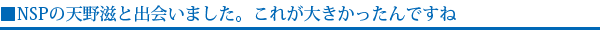 ■NSPの天野滋と出会いました。これが大きかったんですね